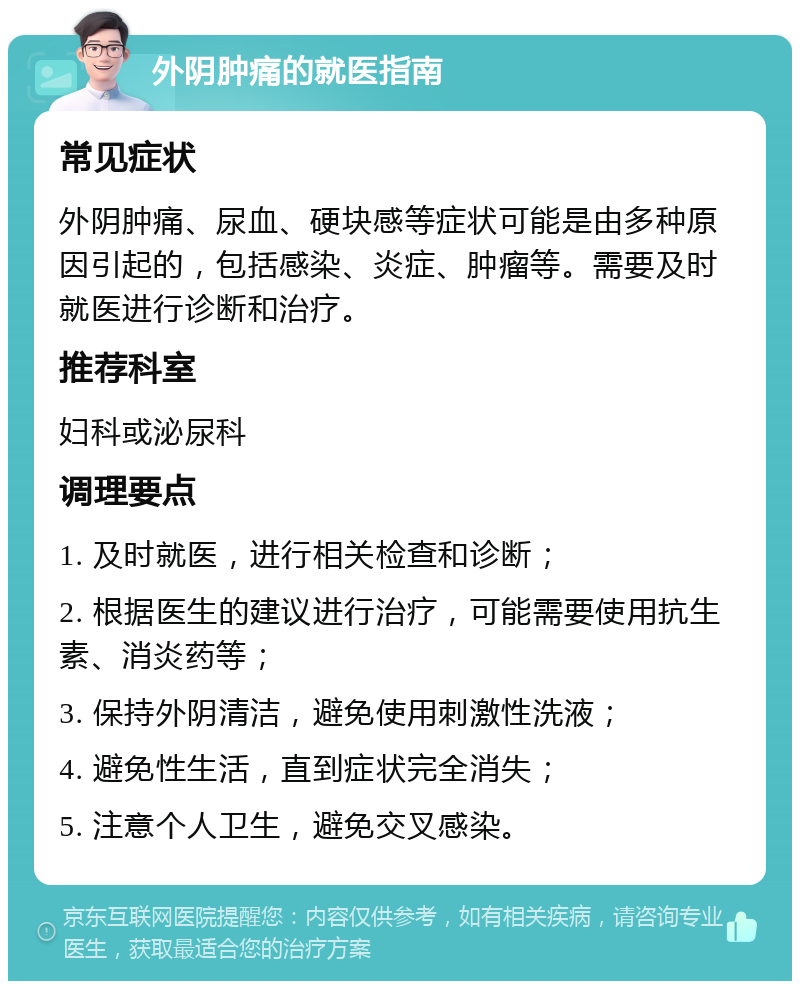 外阴肿痛的就医指南

常见症状

外阴肿痛、尿血、硬块感等症状可能是由多种原因引起的，包括感染、炎症、肿瘤等。需要及时就医进行诊断和治疗。

推荐科室

妇科或泌尿科

调理要点

1. 及时就医，进行相关检查和诊断；

2. 根据医生的建议进行治疗，可能需要使用抗生素、消炎药等；

3. 保持外阴清洁，避免使用刺激性洗液；

4. 避免性生活，直到症状完全消失；

5. 注意个人卫生，避免交叉感染。

京东互联网医院提醒您：内容仅供参考，如有相关疾病，请咨询专业医生，获取最适合您的治疗方案